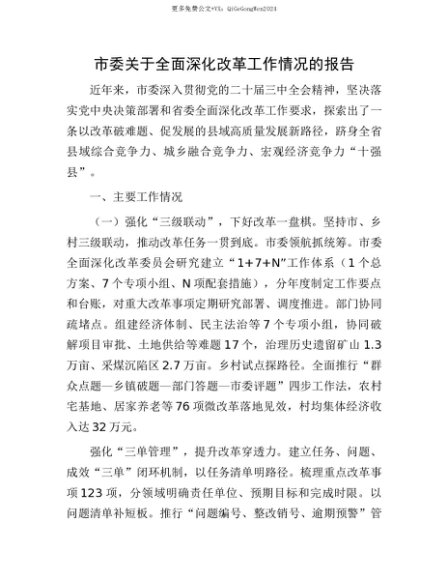 更多免费公文+VX：QiGeGongWen2024

市委关于全面深化改革工作情况的报告

近年来，市委深入贯彻党的二十届三中全会精神，坚决落实党中央决策部署和省委全面深化改革工作要求，探索出了一条以改革破难题、促发展的县域高质量发展新路径，跻身全省县域综合竞争力、城乡融合竞争力、宏观经济竞争力“十强县”。

一、主要工作情况

（一）强化“三级联动”，下好改革一盘棋。坚持市、乡村三级联动，推动改革任务一贯到底。市委领航抓统筹。市委全面深化改革委员会研究建立“1+7+N”工作体系（1个总方案、7个专项小组、N项配套措施），分年度制定工作要点和台账，对重大改革事项定期研究部署、调度推进。部门协同疏堵点。组建经济体制、民主法治等7个专项小组，协同破解项目审批、土地供给等难题17个，治理历史遗留矿山1.3万亩、采煤沉陷区2.7万亩。乡村试点探路径。全面推行“群众点题—乡镇破题—部门答题—市委评题”四步工作法，农村宅基地、居家养老等76项微改革落地见效，村均集体经济收入达32万元。

强化“三单管理”，提升改革穿透力。建立任务、问题、成效“三单”闭环机制，以任务清单明路径。梳理重点改革事项123项，分领域明确责任单位、预期目标和完成时限。以问题清单补短板。推行“问题编号、整改销号、逾期预警”管